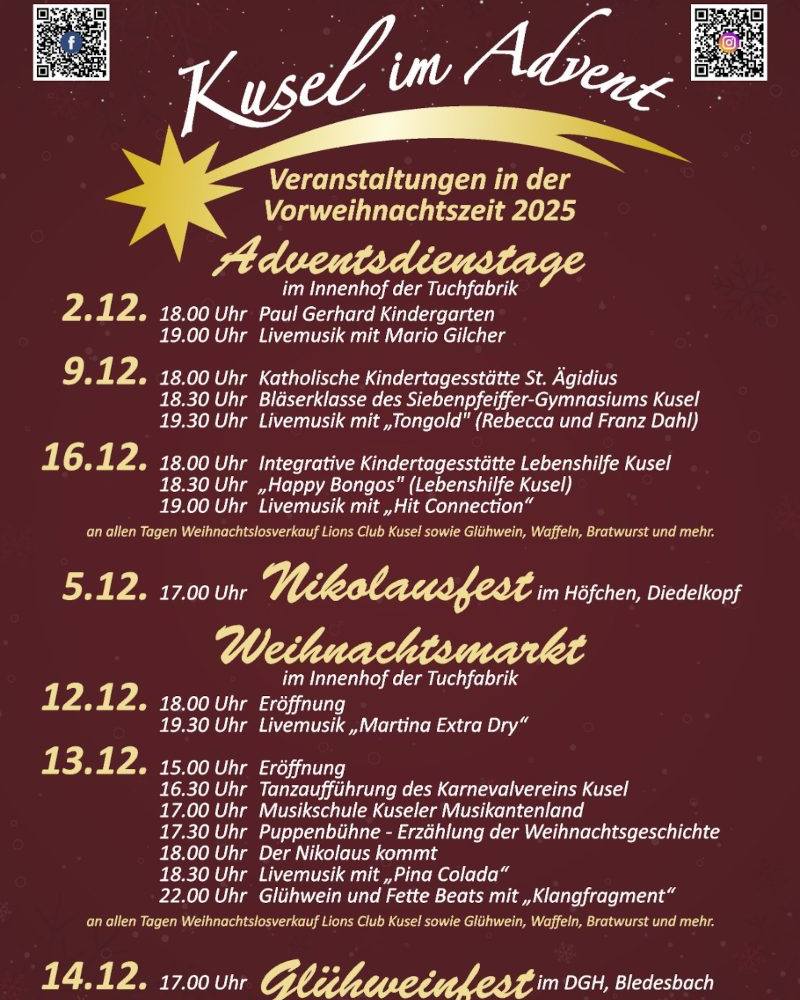 Kusel im Advent

Veranstaltungen in der Vorweihnachtszeit 2025

Adventsdienstage
im Innenhof der Tuchfabrik

2.12. 18.00 Uhr Paul Gerhard Kindergarten
19.00 Uhr Livemusik mit Mario Gilcher

9.12. 18.00 Uhr Katholische Kindertagesstätte St. Ägidius
18.30 Uhr Bläserklasse des Siebenpfeiffer-Gymnasiums Kusel
19.30 Uhr Livemusik mit „Tongold" (Rebecca und Franz Dahl)

16.12. 18.00 Uhr Integrative Kindertagesstätte Lebenshilfe Kusel
18.30 Uhr „Happy Bongos" (Lebenshilfe Kusel)
19.00 Uhr Livemusik mit „Hit Connection"

an allen Tagen Weihnachtslosverkauf Lions Club Kusel sowie Glühwein, Waffeln, Bratwurst und mehr.

5.12. 17.00 Uhr Nikolausfest im Höfchen, Diedelkopf

Weihnachtsmarkt
im Innenhof der Tuchfabrik

12.12. 18.00 Uhr Eröffnung
19.30 Uhr Livemusik „Martina Extra Dry"

13.12. 15.00 Uhr Eröffnung
16.30 Uhr Tanzaufführung des Karnevalvereins Kusel
17.00 Uhr Musikschule Kuseler Musikantenland
17.30 Uhr Puppenbühne - Erzählung der Weihnachtsgeschichte
18.00 Uhr Der Nikolaus kommt
18.30 Uhr Livemusik mit „Pina Colada"
22.00 Uhr Glühwein und Fette Beats mit „Klangfragment"

an allen Tagen Weihnachtslosverkauf Lions Club Kusel sowie Glühwein, Waffeln, Bratwurst und mehr.

14.12. 17.00 Uhr Glühweinfest im DGH, Bledesbach